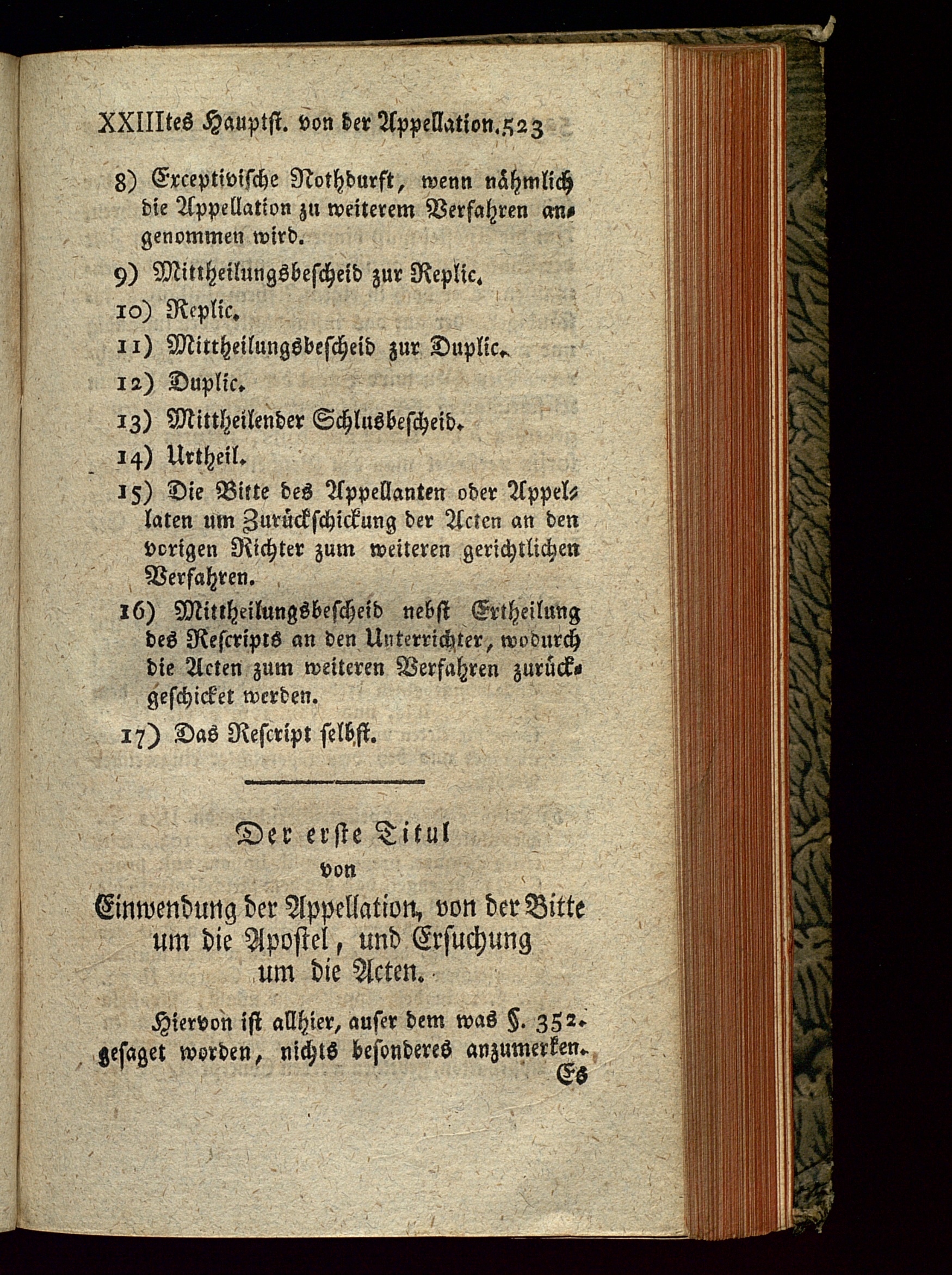 XXIIItes Hauptst. von der Appellation. 523

8) Exceptivische Nothdurft, wenn nähmlich die Appellation zu weiterem Verfahren angenommen wird.

9) Mittheilungsbescheid zur Replic.

10) Replic.

11) Mittheilungsbescheid zur Duplic.

12) Duplic.

13) Mittheilender Schlusbescheid.

14) Urtheil.

15) Die Bitte des Appellanten oder Appellaten um Zurückschickung der Acten an den vorigen Richter zum weiteren gerichtlichen Verfahren.

16) Mittheilungsbescheid nebst Ertheilung des Rescripts an den Unterrichter, wodurch die Acten zum weiteren Verfahren zurückgeschicket werden.

17) Das Rescript selbst.

Der erste Titul
von
Einwendung der Appellation, von der Bitte um die Apostel, und Ersuchung um die Acten.

Hiervon ist allhier, auser dem was §. 352. gesaget worden, nichts besonderes anzumerken. Es